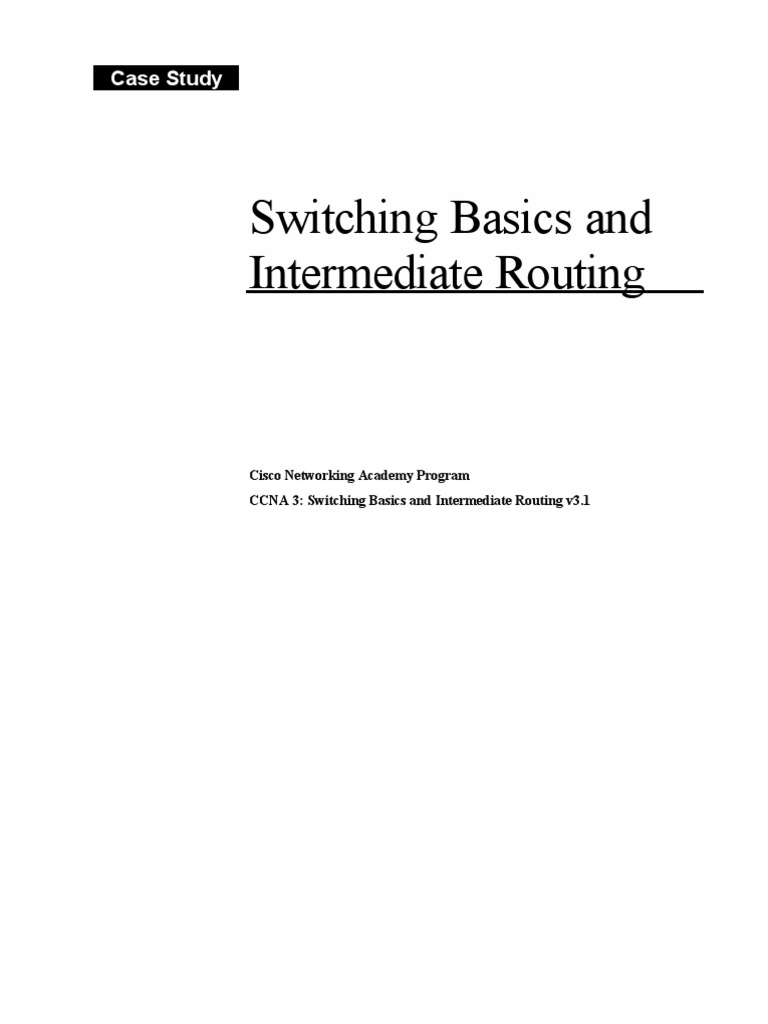 Case Study

Switching Basics and Intermediate Routing

Cisco Networking Academy Program

CCNA 3: Switching Basics and Intermediate Routing v3.1